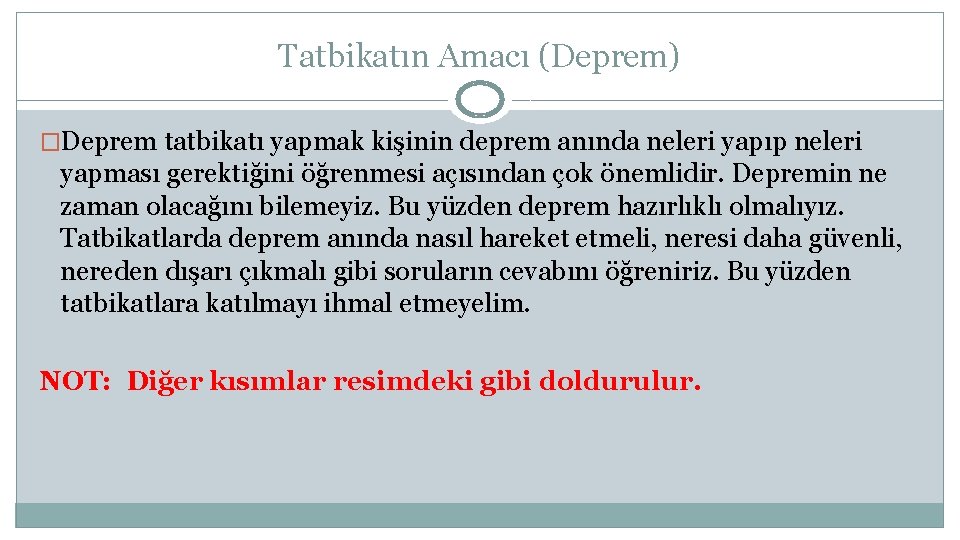 Tatbikatın Amacı (Deprem)

�Deprem tatbikatı yapmak kişinin deprem anında neleri yapıp neleri yapması gerektiğini öğrenmesi açısından çok önemlidir. Depremin ne zaman olacağını bilemeyiz. Bu yüzden deprem hazırlıklı olmalıyız. Tatbikatlarda deprem anında nasıl hareket etmeli, neresi daha güvenli, nereden dışarı çıkmalı gibi soruların cevabını öğreniriz. Bu yüzden tatbikatlara katılmayı ihmal etmeyelim.

NOT: Diğer kısımlar resimdeki gibi doldurulur.